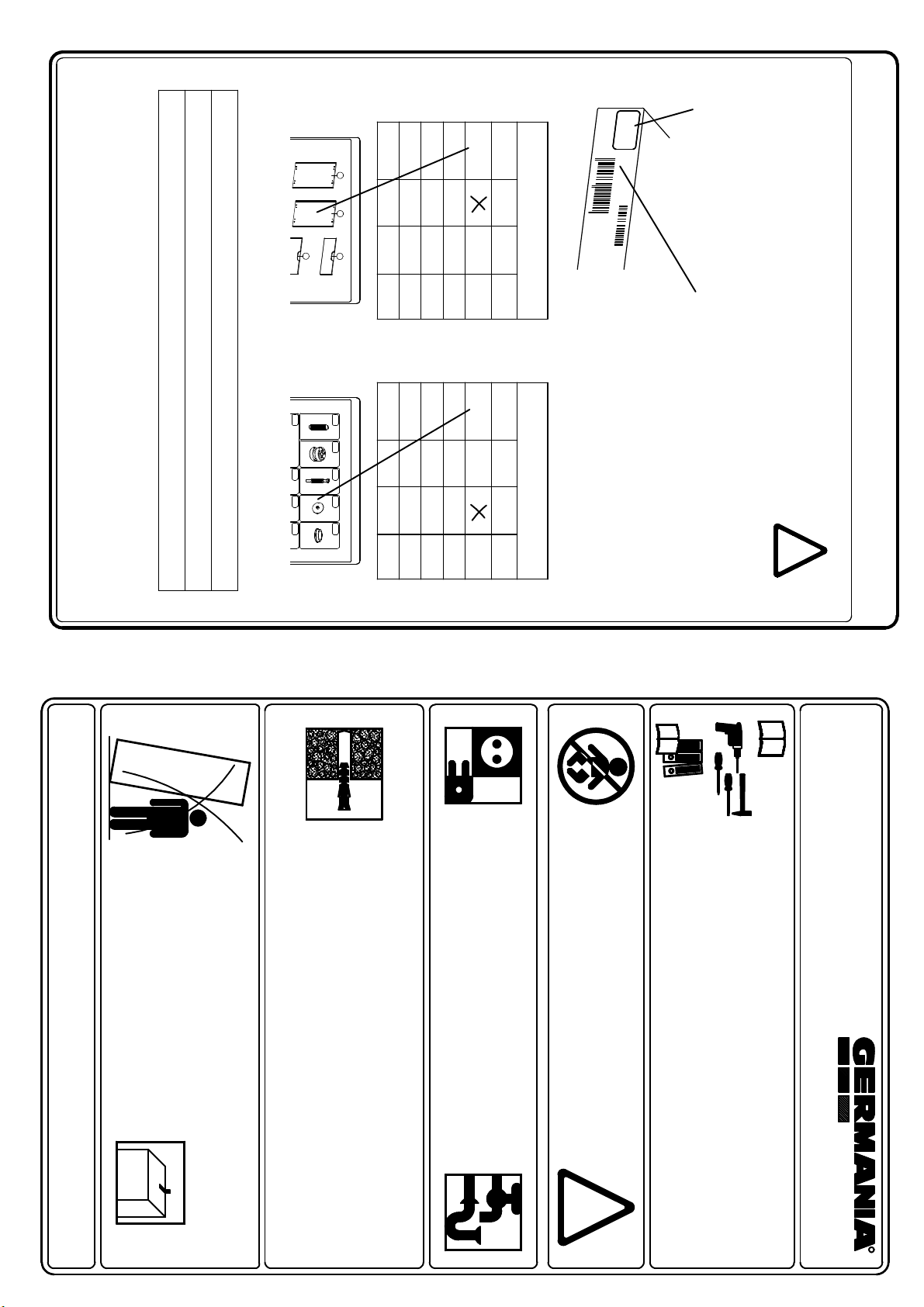 GERMANIA®